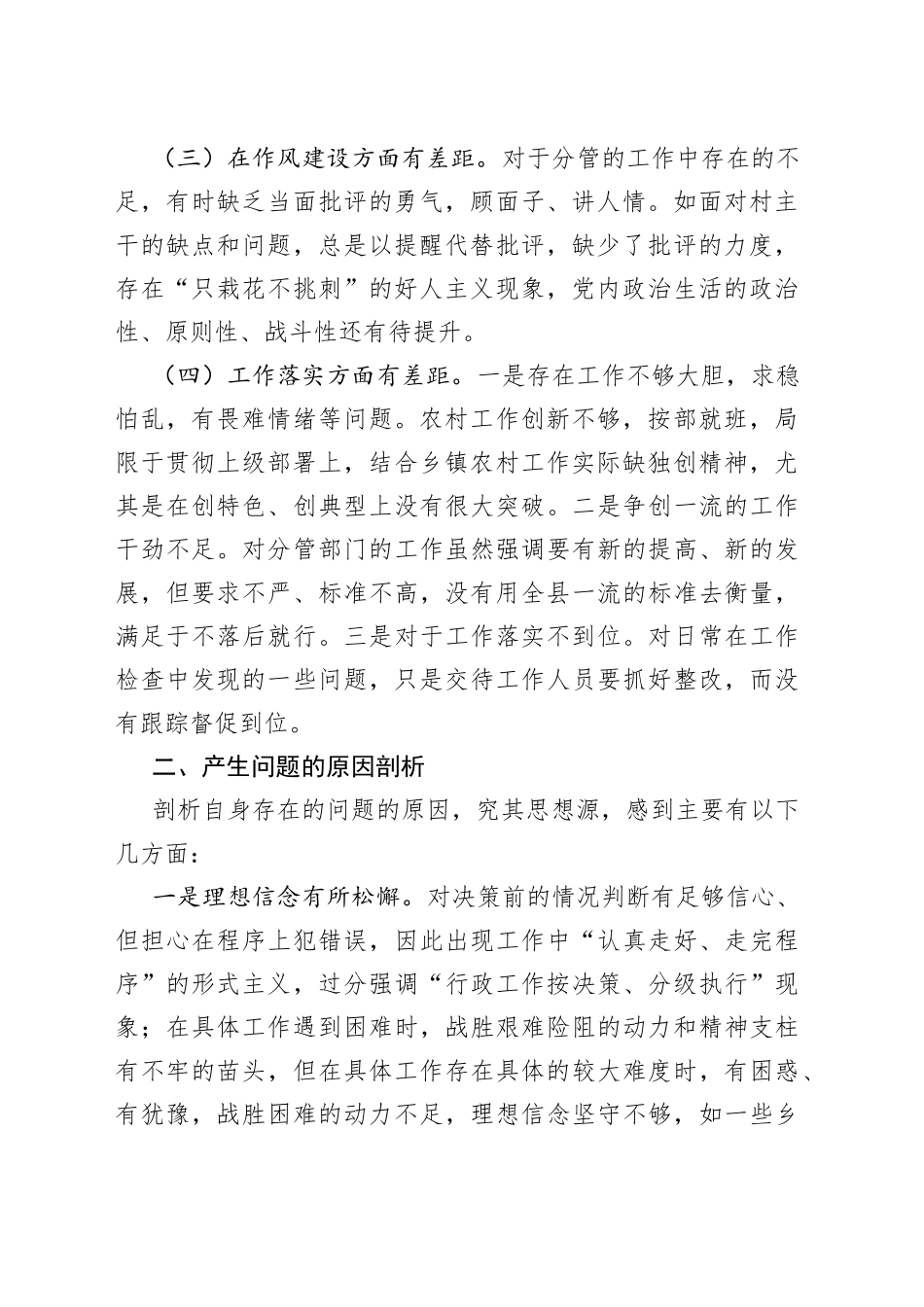 （三）在作风建设方面有差距。对于分管的工作中存在的不足，有时缺乏当面批评的勇气，顾面子、讲人情。如面对村主干的缺点和问题，总是以提醒代替批评，缺少了批评的力度，存在“只栽花不挑刺”的好人主义现象，党内政治生活的政治性、原则性、战斗性还有待提升。

（四）工作落实方面有差距。一是存在工作不够大胆，求稳怕乱，有畏难情绪等问题。农村工作创新不够，按部就班，局限于贯彻上级部署上，结合乡镇农村工作实际缺独创精神，尤其是在创特色、创典型上没有很大突破。二是争创一流的工作干劲不足。对分管部门的工作虽然强调要有新的提高、新的发展，但要求不严、标准不高，没有用全县一流的标准去衡量，满足于不落后就行。三是对于工作落实不到位。对日常在工作检查中发现的一些问题，只是交待工作人员要抓好整改，而没有跟踪督促到位。

二、产生问题的原因剖析

剖析自身存在的问题的原因，究其思想源，感到主要有以下几方面：

一是理想信念有所松懈。对决策前的情况判断有足够信心、但担心在程序上犯错误，因此出现工作中“认真走好、走完程序”的形式主义，过分强调“行政工作按决策、分级执行”现象；在具体工作遇到困难时，战胜艰难险阻的动力和精神支柱有不牢的苗头，但在具体工作存在具体的较大难度时，有困惑、有犹豫，战胜困难的动力不足，理想信念坚守不够，如一些乡